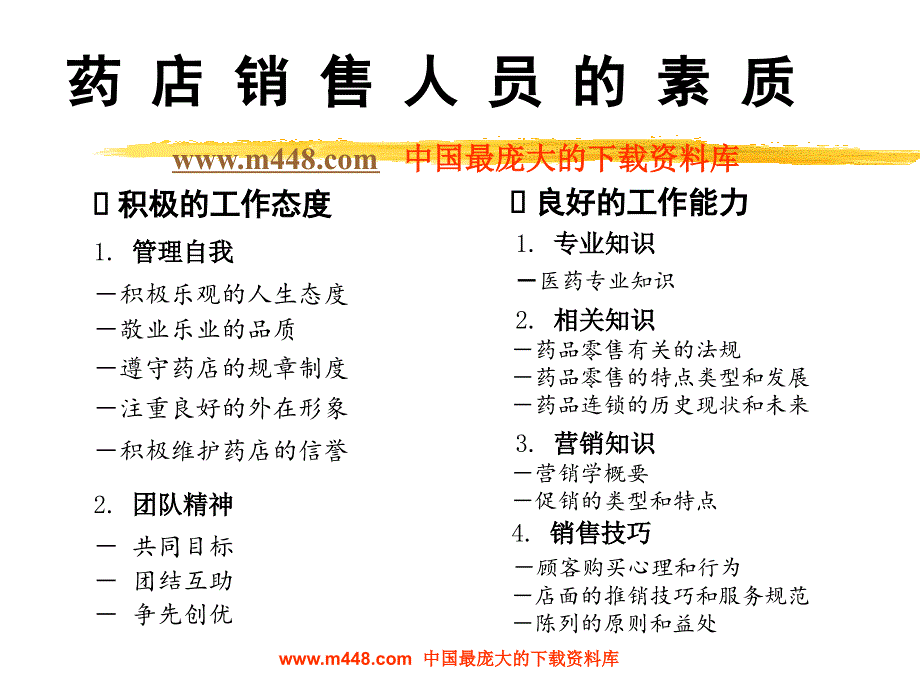 药 店 销 售 人 员 的 素 质

www.m448.com 中国最庞大的下载资料库

 积极的工作态度

1. 管理自我

—积极乐观的人生态度

—敬业乐业的品质

—遵守药店的规章制度

—注重良好的外在形象

—积极维护药店的信誉

2. 团队精神

— 共同目标

— 团结互助

— 争先创优

 良好的工作能力

1. 专业知识

—医药专业知识

2. 相关知识

—药品零售有关的法规

—药品零售的特点类型和发展

—药品连锁的历史现状和未来

3. 营销知识

—营销学概要

—促销的类型和特点

4. 销售技巧

—顾客购买心理和行为

—店面的推销技巧和服务规范

—陈列的原则和益处

www.m448.com 中国最庞大的下载资料库